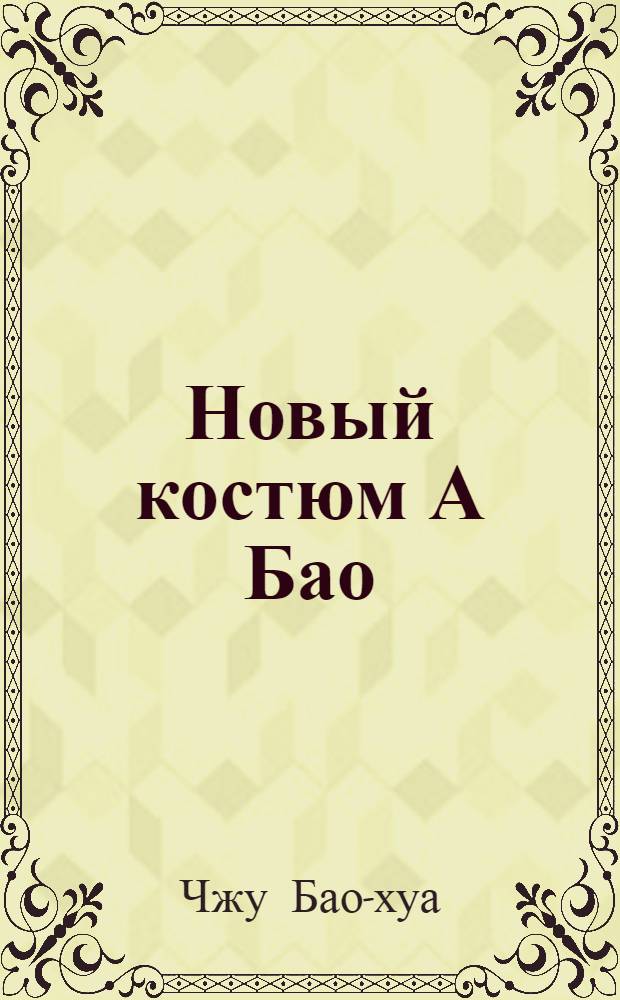 Новый костюм А Бао

Чжу Бао-хуа